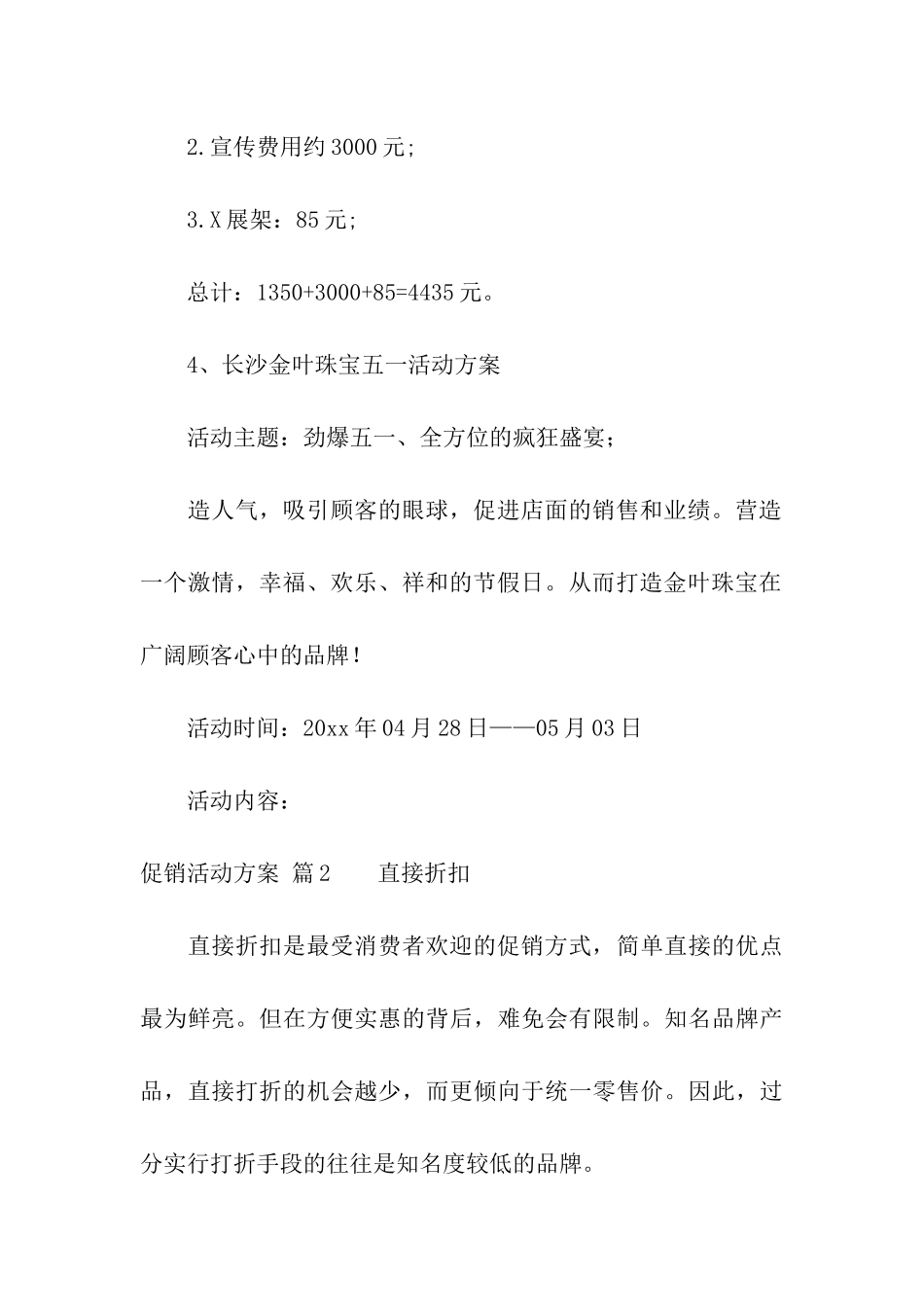 2.宣传费用约3000元;

3.X展架：85元;

总计：1350+3000+85=4435元。

4、长沙金叶珠宝五一活动方案

活动主题：劲爆五一、全方位的疯狂盛宴;

造人气，吸引顾客的眼球，促进店面的销售和业绩。营造一个激情，幸福、欢乐、祥和的节假日。从而打造金叶珠宝在广阔顾客心中的品牌!

活动时间：20xx年04月28日——05月03日

活动内容：

促销活动方案 篇2　　直接折扣

直接折扣是最受消费者欢迎的促销方式，简单直接的优点最为鲜亮。但在方便实惠的背后，难免会有限制。知名品牌产品，直接打折的机会越少，而更倾向于统一零售价。因此，过分实行打折手段的往往是知名度较低的品牌。